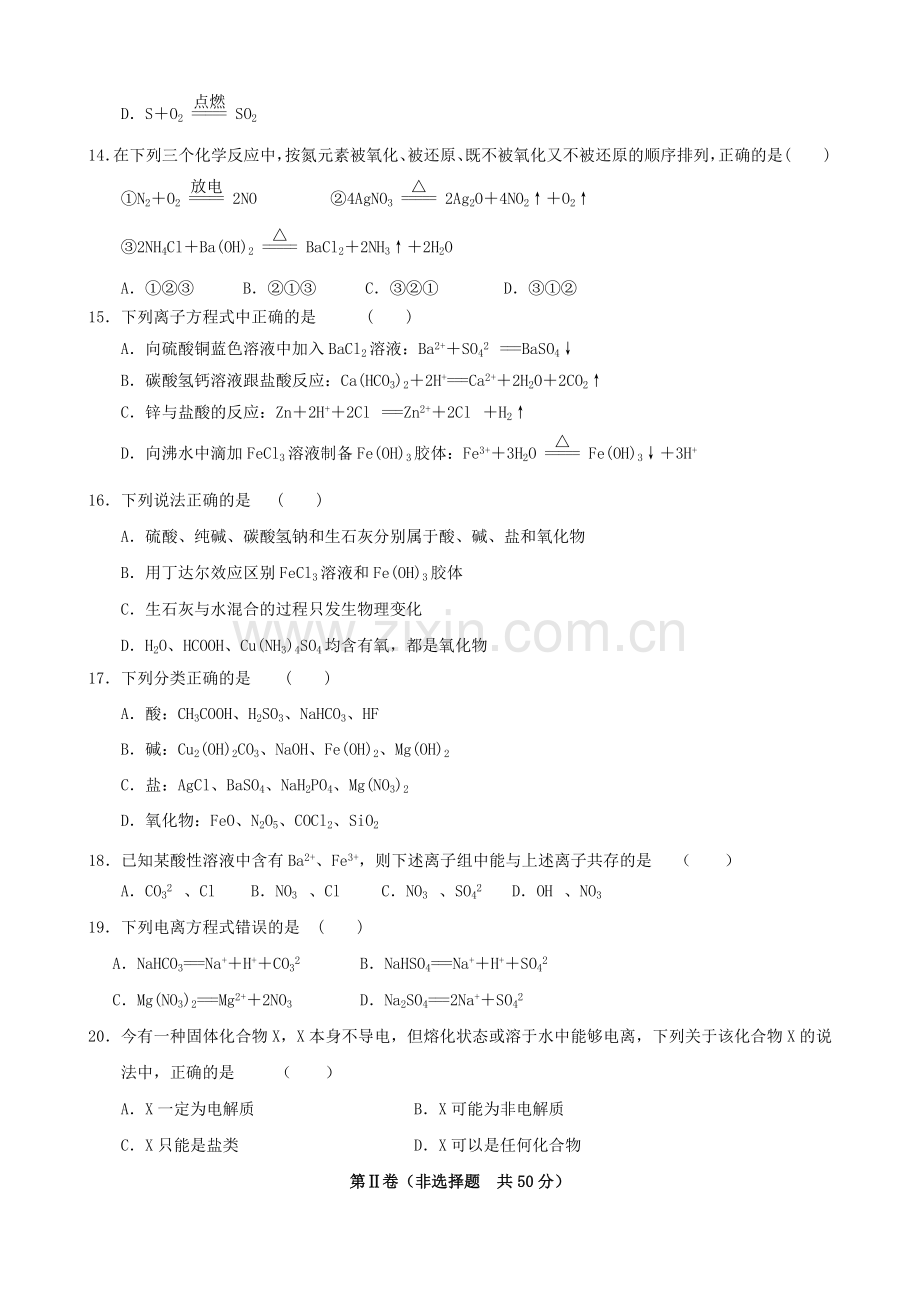 D. $S+O_2 \xlongequal{点燃} SO_2$

14.在下列三个化学反应中,按氮元素被氧化、被还原、既不被氧化又不被还原的顺序排列,正确的是(　　)

①$N_2+O_2 \xlongequal{放电} 2NO$　　②$4AgNO_3 \xlongequal{\triangle} 2Ag_2O+4NO_2\uparrow+O_2\uparrow$

③$2NH_4Cl+Ba(OH)_2 \xlongequal{\triangle} BaCl_2+2NH_3\uparrow+2H_2O$

A. ①②③　　B. ②①③　　C. ③②①　　D. ③①②

15. 下列离子方程式中正确的是　(　　)

A. 向硫酸铜蓝色溶液中加入$BaCl_2$溶液:$Ba^{2+}+SO_4^{2}=BaSO_4\downarrow$

B. 碳酸氢钙溶液跟盐酸反应:$Ca(HCO_3)_2+2H^+=Ca^{2+}+2H_2O+2CO_2\uparrow$

C. 锌与盐酸的反应:$Zn+2H^++2Cl=Zn^{2+}+2Cl+H_2\uparrow$

D. 向沸水中滴加$FeCl_3$溶液制备$Fe(OH)_3$胶体:$Fe^{3+}+3H_2O \xlongequal{\triangle} Fe(OH)_3\downarrow+3H^+$

16. 下列说法正确的是　(　　)

A. 硫酸、纯碱、碳酸氢钠和生石灰分别属于酸、碱、盐和氧化物

B. 用丁达尔效应区别$FeCl_3$溶液和$Fe(OH)_3$胶体

C. 生石灰与水混合的过程只发生物理变化

D. $H_2O$、HCOOH、$Cu(NH_3)_4SO_4$均含有氧,都是氧化物

17. 下列分类正确的是　(　　)

A. 酸:$CH_3COOH$、$H_2SO_3$、$NaHCO_3$、HF

B. 碱:$Cu_2(OH)_2CO_3$、NaOH、$Fe(OH)_2$、$Mg(OH)_2$

C. 盐:AgCl、$BaSO_4$、$NaH_2PO_4$、$Mg(NO_3)_2$

D. 氧化物:FeO、$N_2O_5$、$COCl_2$、$SiO_2$

18. 已知某酸性溶液中含有$Ba^{2+}$、$Fe^{3+}$,则下述离子组中能与上述离子共存的是　(　　)

A. $CO_3^{2}$、Cl　B. $NO_3$、Cl　C. $NO_3$、$SO_4^{2}$　D. OH、$NO_3$

19. 下列电离方程式错误的是　(　　)

A. $NaHCO_3=Na^++H^++CO_3^{2}$　　B. $NaHSO_4=Na^++H^++SO_4^{2}$

C. $Mg(NO_3)_2=Mg^{2+}+2NO_3$　　D. $Na_2SO_4=2Na^++SO_4^{2}$

20. 今有一种固体化合物X,X本身不导电,但熔化状态或溶于水中能够电离,下列关于该化合物X的说法中,正确的是　(　　)

A. X一定为电解质　　B. X可能为非电解质

C. X只能是盐类　　D. X可以是任何化合物

第Ⅱ卷(非选择题　共50分)

www.zixin.com.cn